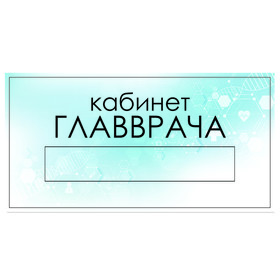 кабинет
ГЛАВВРАЧА